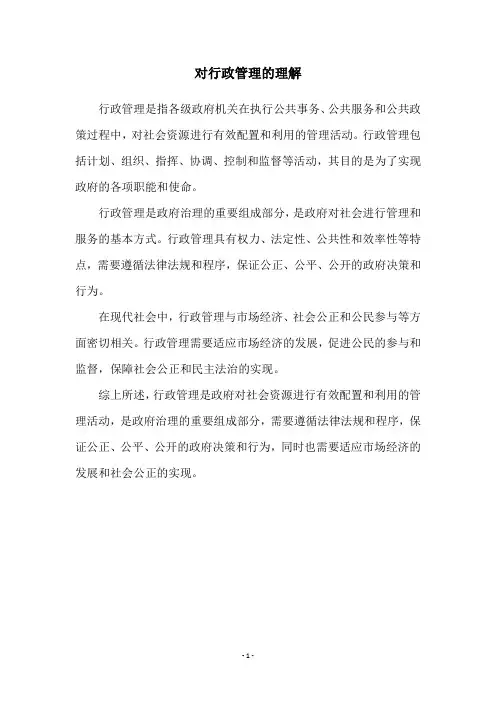 对行政管理的理解

行政管理是指各级政府机关在执行公共事务、公共服务和公共政策过程中，对社会资源进行有效配置和利用的管理活动。行政管理包括计划、组织、指挥、协调、控制和监督等活动，其目的是为了实现政府的各项职能和使命。

行政管理是政府治理的重要组成部分，是政府对社会进行管理和服务的基本方式。行政管理具有权力、法定性、公共性和效率性等特点，需要遵循法律法规和程序，保证公正、公平、公开的政府决策和行为。

在现代社会中，行政管理与市场经济、社会公正和公民参与等方面密切相关。行政管理需要适应市场经济的发展，促进公民的参与和监督，保障社会公正和民主法治的实现。

综上所述，行政管理是政府对社会资源进行有效配置和利用的管理活动，是政府治理的重要组成部分，需要遵循法律法规和程序，保证公正、公平、公开的政府决策和行为，同时也需要适应市场经济的发展和社会公正的实现。

- 1 -